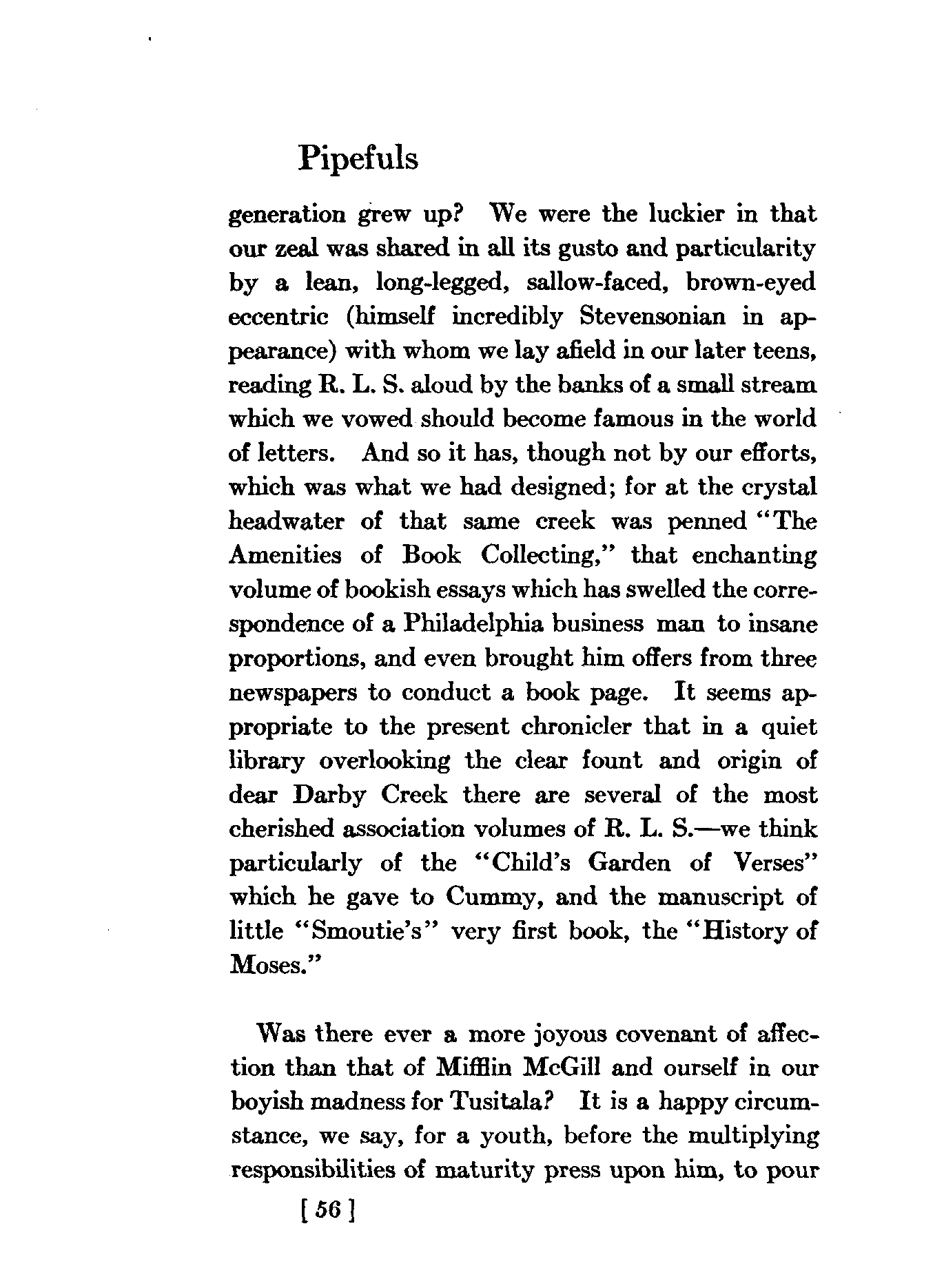 Pipefuls

generation grew up? We were the luckier in that our zeal was shared in all its gusto and particularity by a lean, long-legged, sallow-faced, brown-eyed eccentric (himself incredibly Stevensonian in appearance) with whom we lay afield in our later teens, reading R. L. S. aloud by the banks of a small stream which we vowed should become famous in the world of letters. And so it has, though not by our efforts, which was what we had designed; for at the crystal headwater of that same creek was penned "The Amenities of Book Collecting," that enchanting volume of bookish essays which has swelled the correspondence of a Philadelphia business man to insane proportions, and even brought him offers from three newspapers to conduct a book page. It seems appropriate to the present chronicler that in a quiet library overlooking the clear fount and origin of dear Darby Creek there are several of the most cherished association volumes of R. L. S.—we think particularly of the "Child's Garden of Verses" which he gave to Cummy, and the manuscript of little "Smoutie's" very first book, the "History of Moses."

Was there ever a more joyous covenant of affection than that of Mifflin McGill and ourself in our boyish madness for Tusitala? It is a happy circumstance, we say, for a youth, before the multiplying responsibilities of maturity press upon him, to pour

[ 56 ]